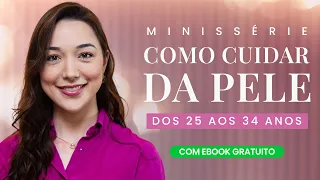 MINISSÉRIE
COMO CUIDAR
DA PELE
DOS 25 AOS 34 ANOS
COM EBOOK GRATUITO